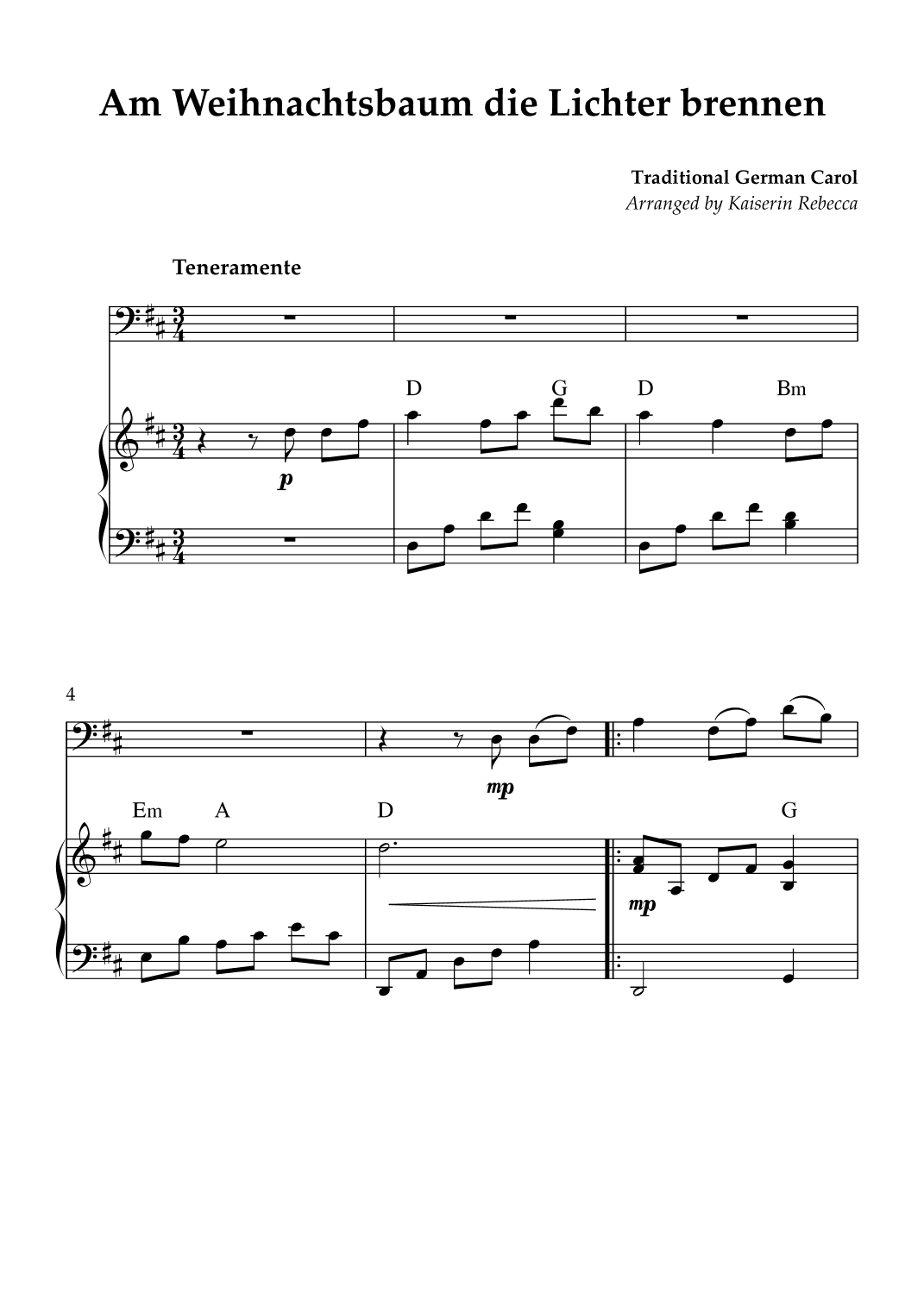 Am Weihnachtsbaum die Lichter brennen

Traditional German Carol
Arranged by Kaiserin Rebecca

Teneramente

D G D Bm

p

4

mp

Em A D G

mp